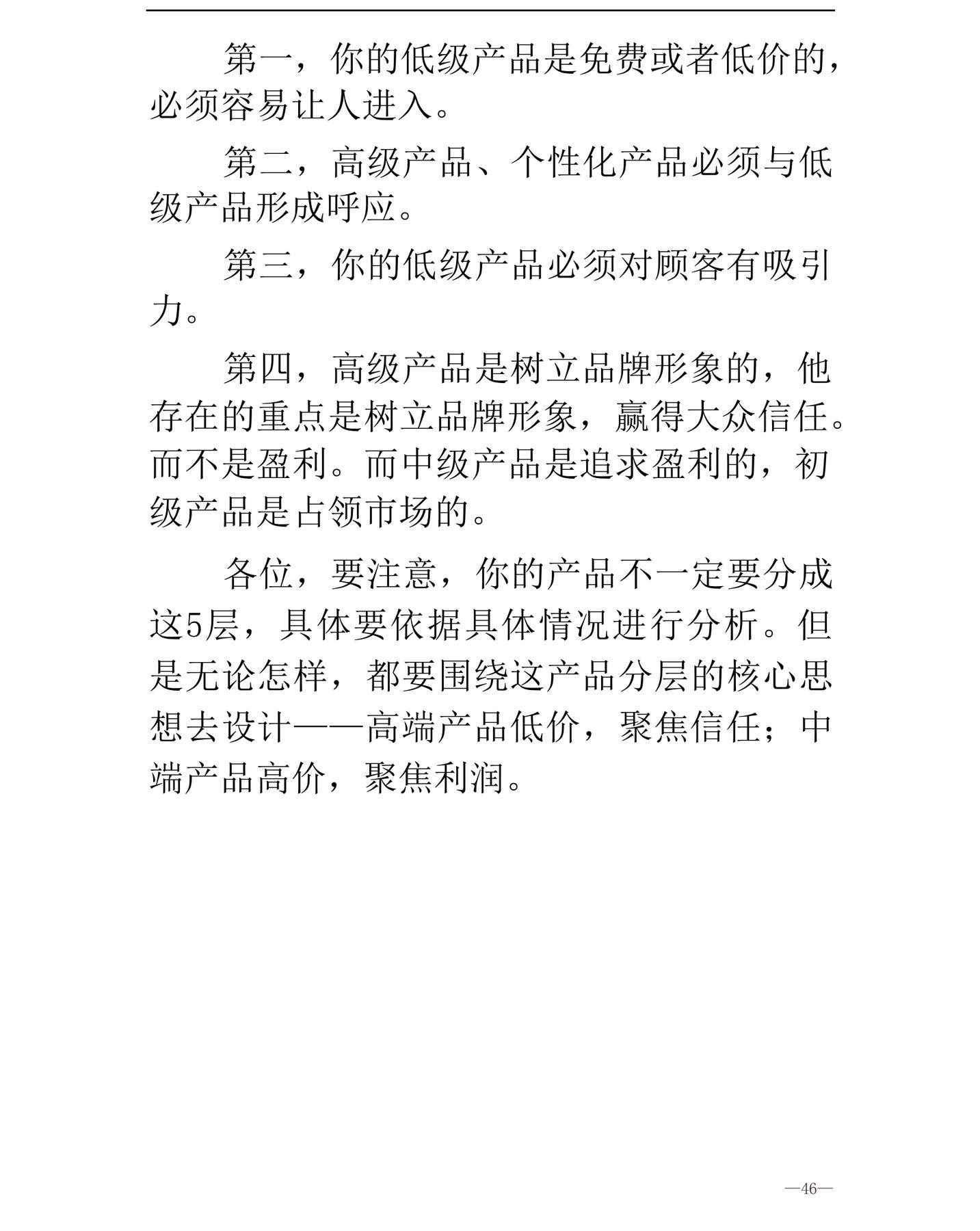 第一，你的低级产品是免费或者低价的，必须容易让人进入。

第二，高级产品、个性化产品必须与低级产品形成呼应。

第三，你的低级产品必须对顾客有吸引力。

第四，高级产品是树立品牌形象的，他存在的重点是树立品牌形象，赢得大众信任。而不是盈利。而中级产品是追求盈利的，初级产品是占领市场的。

各位，要注意，你的产品不一定要分成这5层，具体要依据具体情况进行分析。但是无论怎样，都要围绕这产品分层的核心思想去设计——高端产品低价，聚焦信任；中端产品高价，聚焦利润。

—46—